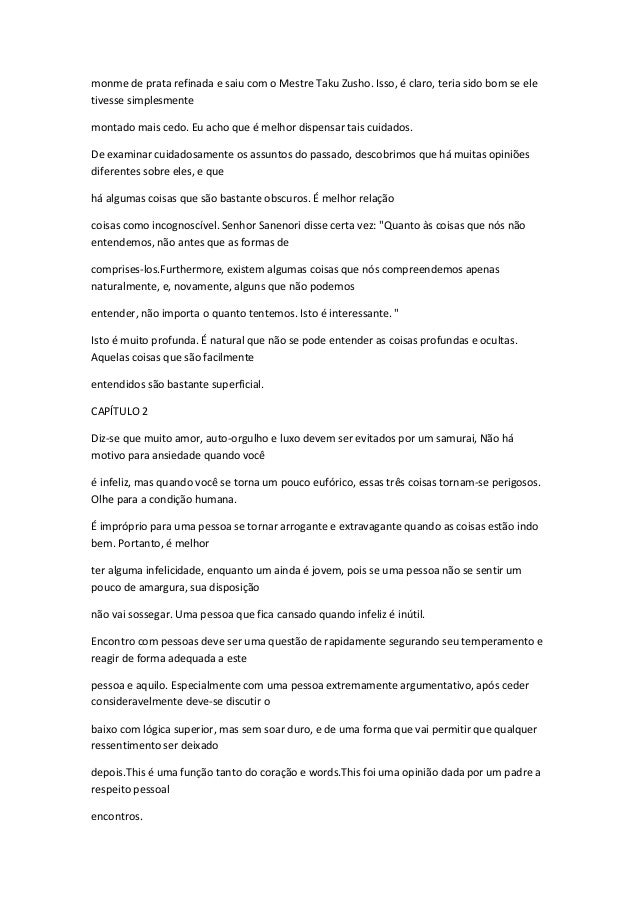 monme de prata refinada e saiu com o Mestre Taku Zusho. Isso, é claro, teria sido bom se ele tivesse simplesmente

montado mais cedo. Eu acho que é melhor dispensar tais cuidados.

De examinar cuidadosamente os assuntos do passado, descobrimos que há muitas opiniões diferentes sobre eles, e que

há algumas coisas que são bastante obscuros. É melhor relação

coisas como incognoscível. Senhor Sanenori disse certa vez: "Quanto às coisas que nós não entendemos, não antes que as formas de

comprises-los.Furthermore, existem algumas coisas que nós compreendemos apenas naturalmente, e, novamente, alguns que não podemos

entender, não importa o quanto tentemos. Isto é interessante. "

Isto é muito profunda. É natural que não se pode entender as coisas profundas e ocultas. Aquelas coisas que são facilmente

entendidos são bastante superficial.

CAPÍTULO 2

Diz-se que muito amor, auto-orgulho e luxo devem ser evitados por um samurai, Não há motivo para ansiedade quando você

é infeliz, mas quando você se torna um pouco eufórico, essas três coisas tornam-se perigosos. Olhe para a condição humana.

É impróprio para uma pessoa se tornar arrogante e extravagante quando as coisas estão indo bem. Portanto, é melhor

ter alguma infelicidade, enquanto um ainda é jovem, pois se uma pessoa não se sentir um pouco de amargura, sua disposição

não vai sossegar. Uma pessoa que fica cansado quando infeliz é inútil.

Encontro com pessoas deve ser uma questão de rapidamente segurando seu temperamento e reagir de forma adequada a este

pessoa e aquilo. Especialmente com uma pessoa extremamente argumentativo, após ceder consideravelmente deve-se discutir o

baixo com lógica superior, mas sem soar duro, e de uma forma que vai permitir que qualquer ressentimento ser deixado

depois.This é uma função tanto do coração e words.This foi uma opinião dada por um padre a respeito pessoal

encontros.